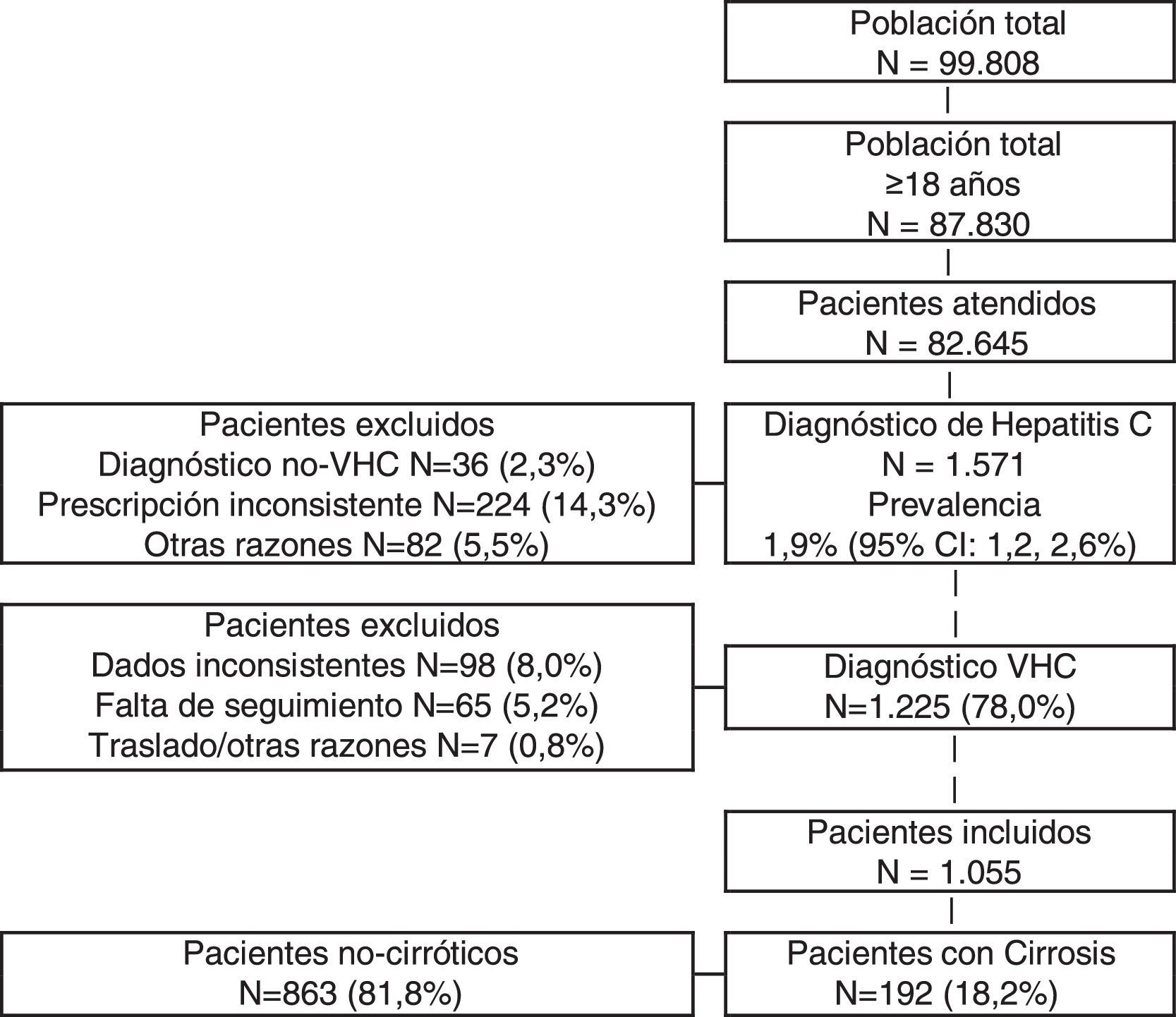 Población total
N = 99.808

Población total
≥18 años
N = 87.830

Pacientes atendidos
N = 82.645

Pacientes excluidos
Diagnóstico no-VHC N=36 (2,3%)
Prescripción inconsistente N=224 (14,3%)
Otras razones N=82 (5,5%)

Diagnóstico de Hepatitis C
N = 1.571
Prevalencia
1,9% (95% CI: 1,2, 2,6%)

Pacientes excluidos
Dados inconsistentes N=98 (8,0%)
Falta de seguimiento N=65 (5,2%)
Traslado/otras razones N=7 (0,8%)

Diagnóstico VHC
N=1.225 (78,0%)

Pacientes incluidos
N = 1.055

Pacientes no-cirróticos
N=863 (81,8%)

Pacientes con Cirrosis
N=192 (18,2%)